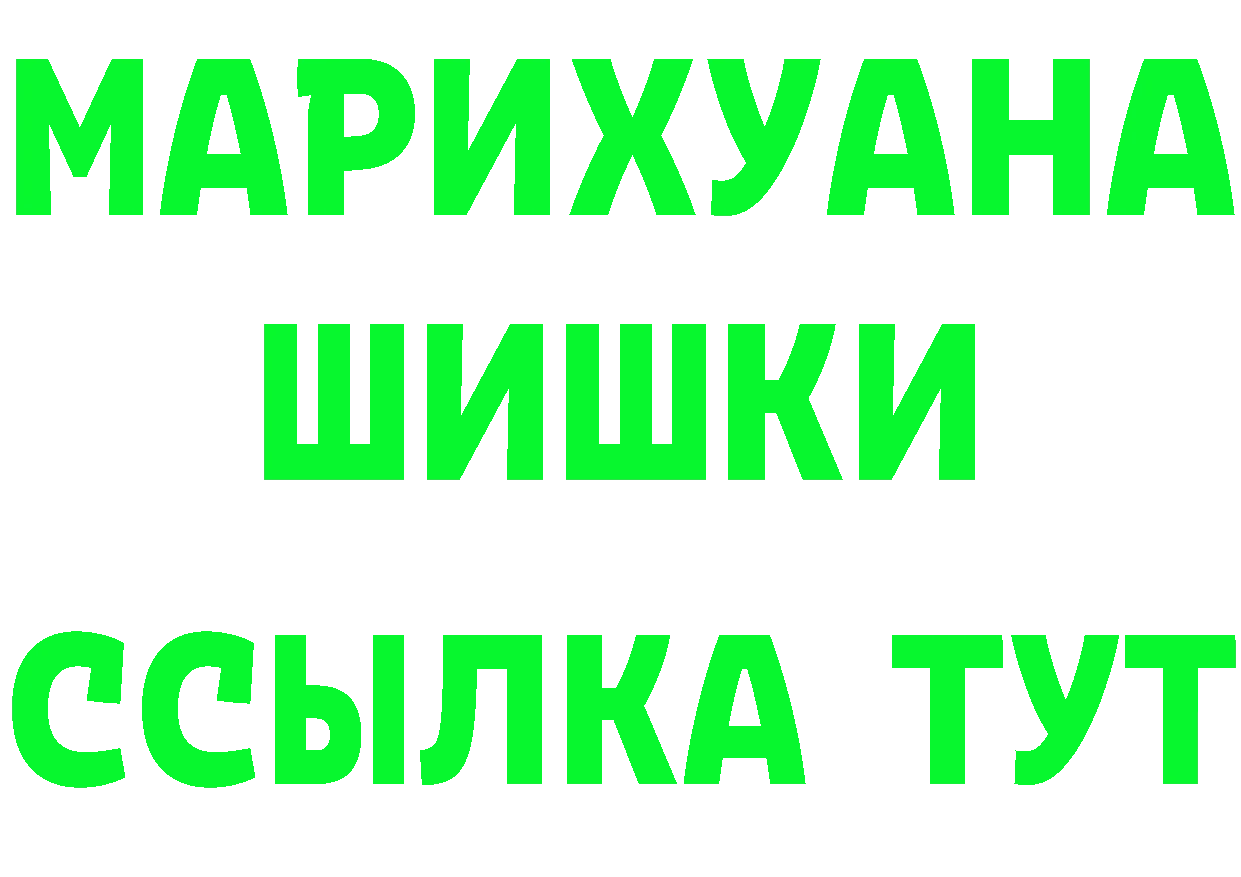 МАРИХУАНА
ШИШКИ
ССЫЛКА ТУТ